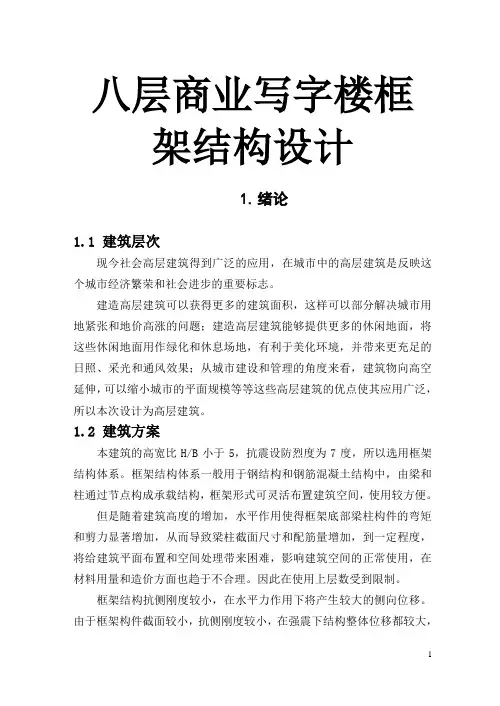 八层商业写字楼框架结构设计

1. 绪论

1.1 建筑层次

现今社会高层建筑得到广泛的应用，在城市中的高层建筑是反映这个城市经济繁荣和社会进步的重要标志。

建造高层建筑可以获得更多的建筑面积，这样可以部分解决城市用地紧张和地价高涨的问题；建造高层建筑能够提供更多的休闲地面，将这些休闲地面用作绿化和休息场地，有利于美化环境，并带来更充足的日照、采光和通风效果；从城市建设和管理的角度来看，建筑物向高空延伸，可以缩小城市的平面规模等等这些高层建筑的优点使其应用广泛，所以本次设计为高层建筑。

1.2 建筑方案

本建筑的高宽比 H/B 小于 5，抗震设防烈度为 7 度，所以选用框架结构体系。框架结构体系一般用于钢结构和钢筋混凝土结构中，由梁和柱通过节点构成承载结构，框架形式可灵活布置建筑空间，使用较方便。

但是随着建筑高度的增加，水平作用使得框架底部梁柱构件的弯矩和剪力显著增加，从而导致梁柱截面尺寸和配筋量增加，到一定程度，将给建筑平面布置和空间处理带来困难，影响建筑空间的正常使用，在材料用量和造价方面也趋于不合理。因此在使用上层数受到限制。

框架结构抗侧刚度较小，在水平力作用下将产生较大的侧向位移。由于框架构件截面较小，抗侧刚度较小，在强震下结构整体位移都较大，

1